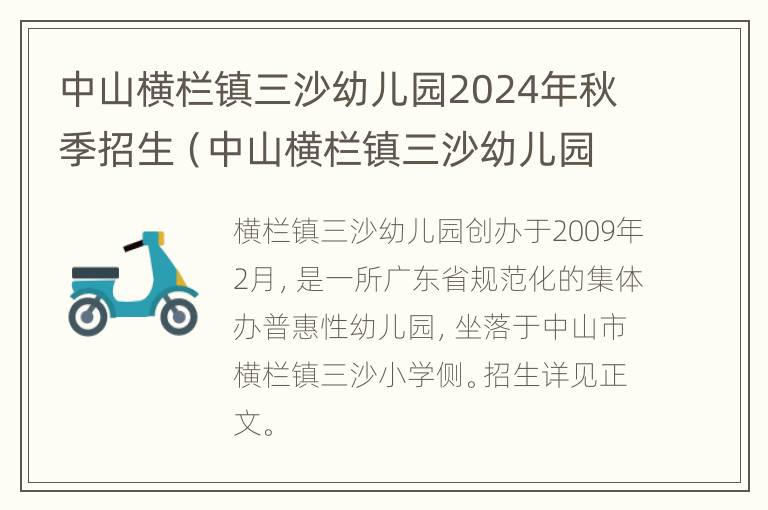 中山横栏镇三沙幼儿园2024年秋季招生（中山横栏镇三沙幼儿园

横栏镇三沙幼儿园创办于2009年2月，是一所广东省规范化的集体办普惠性幼儿园，坐落于中山市横栏镇三沙小学侧。招生详见正文。